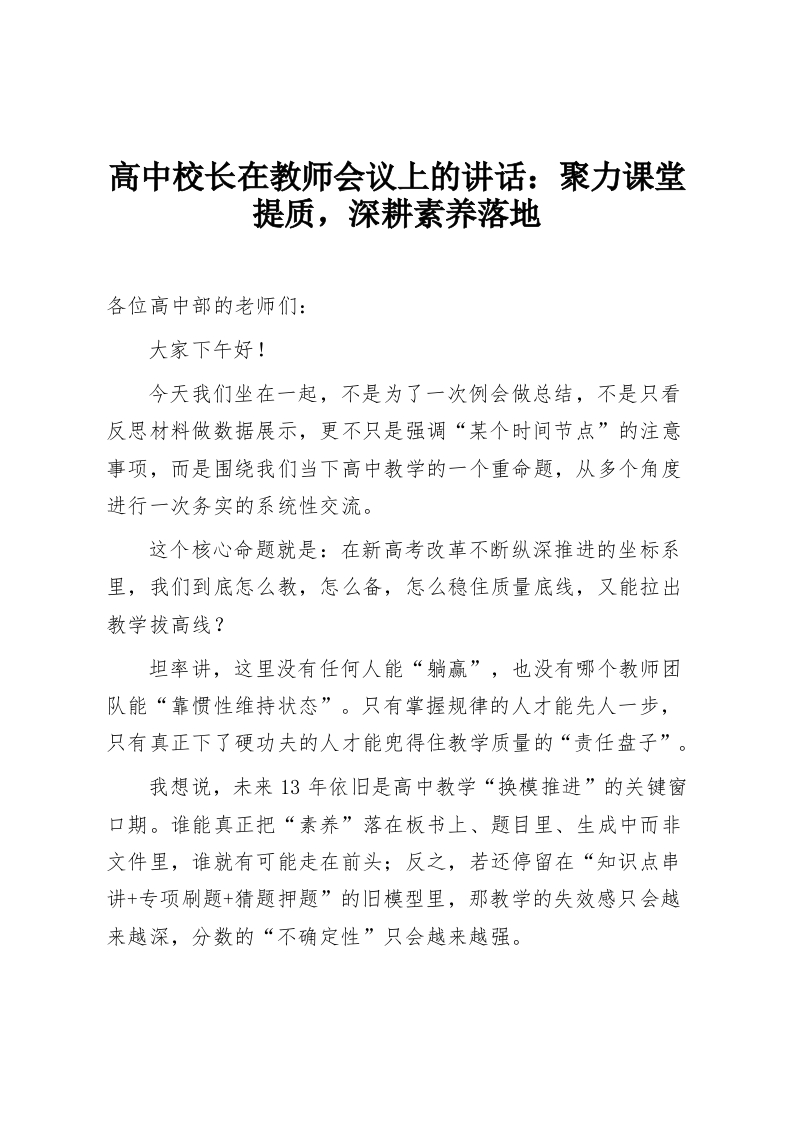 高中校长在教师会议上的讲话：聚力课堂提质，深耕素养落地

各位高中部的老师们：

大家下午好！

今天我们坐在一起，不是为了一次例会做总结，不是只看反思材料做数据展示，更不只是强调“某个时间节点”的注意事项，而是围绕我们当下高中教学的一个重命题，从多个角度进行一次务实的系统性交流。

这个核心命题就是：在新高考改革不断纵深推进的坐标系里，我们到底怎么教，怎么备，怎么稳住质量底线，又能拉出教学拔高线？

坦率讲，这里没有任何人能“躺赢”，也没有哪个教师团队能“靠惯性维持状态”。只有掌握规律的人才能先人一步，只有真正下了硬功夫的人才能兜得住教学质量的“责任盘子”。

我想说，未来 13 年依旧是高中教学“换模推进”的关键窗口期。谁能真正把“素养”落在板书上、题目里、生成中而非文件里，谁就有可能走在前头；反之，若还停留在“知识点串讲+专项刷题+猜题押题”的旧模型里，那教学的失效感只会越来越深，分数的“不确定性”只会越来越强。